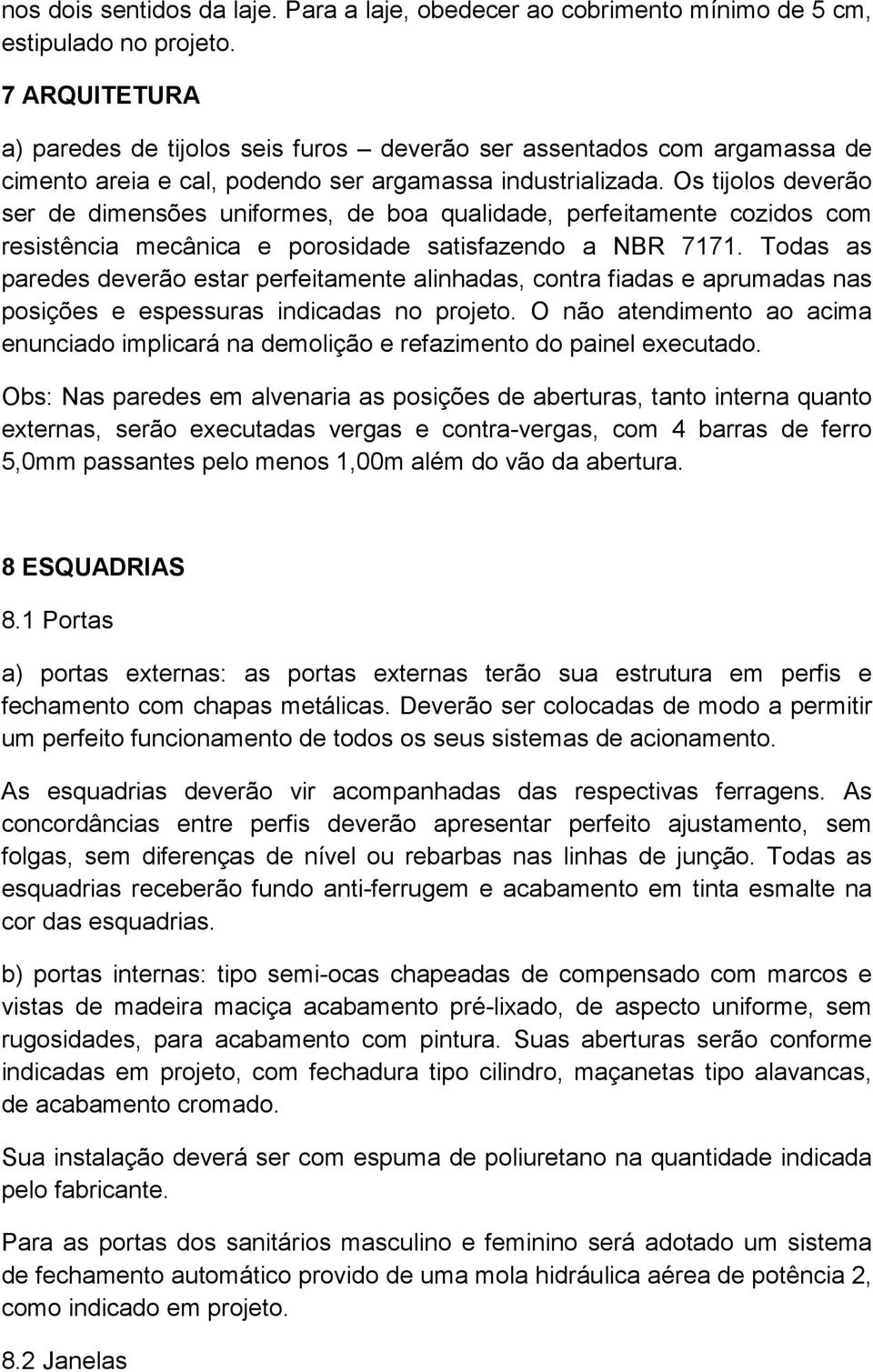 nos dois sentidos da laje. Para a laje, obedecer ao cobrimento mínimo de 5 cm, estipulado no projeto.

7 ARQUITETURA

a) paredes de tijolos seis furos – deverão ser assentados com argamassa de cimento areia e cal, podendo ser argamassa industrializada. Os tijolos deverão ser de dimensões uniformes, de boa qualidade, perfeitamente cozidos com resistência mecânica e porosidade satisfazendo a NBR 7171. Todas as paredes deverão estar perfeitamente alinhadas, contra fiadas e aprumadas nas posições e espessuras indicadas no projeto. O não atendimento ao acima enunciado implicará na demolição e refazimento do painel executado.

Obs: Nas paredes em alvenaria as posições de aberturas, tanto interna quanto externas, serão executadas vergas e contra-vergas, com 4 barras de ferro 5,0mm passantes pelo menos 1,00m além do vão da abertura.

8 ESQUADRIAS

8.1 Portas

a) portas externas: as portas externas terão sua estrutura em perfis e fechamento com chapas metálicas. Deverão ser colocadas de modo a permitir um perfeito funcionamento de todos os seus sistemas de acionamento.

As esquadrias deverão vir acompanhadas das respectivas ferragens. As concordâncias entre perfis deverão apresentar perfeito ajustamento, sem folgas, sem diferenças de nível ou rebarbas nas linhas de junção. Todas as esquadrias receberão fundo anti-ferrugem e acabamento em tinta esmalte na cor das esquadrias.

b) portas internas: tipo semi-ocas chapeadas de compensado com marcos e vistas de madeira maciça acabamento pré-lixado, de aspecto uniforme, sem rugosidades, para acabamento com pintura. Suas aberturas serão conforme indicadas em projeto, com fechadura tipo cilindro, maçanetas tipo alavancas, de acabamento cromado.

Sua instalação deverá ser com espuma de poliuretano na quantidade indicada pelo fabricante.

Para as portas dos sanitários masculino e feminino será adotado um sistema de fechamento automático provido de uma mola hidráulica aérea de potência 2, como indicado em projeto.

8.2 Janelas